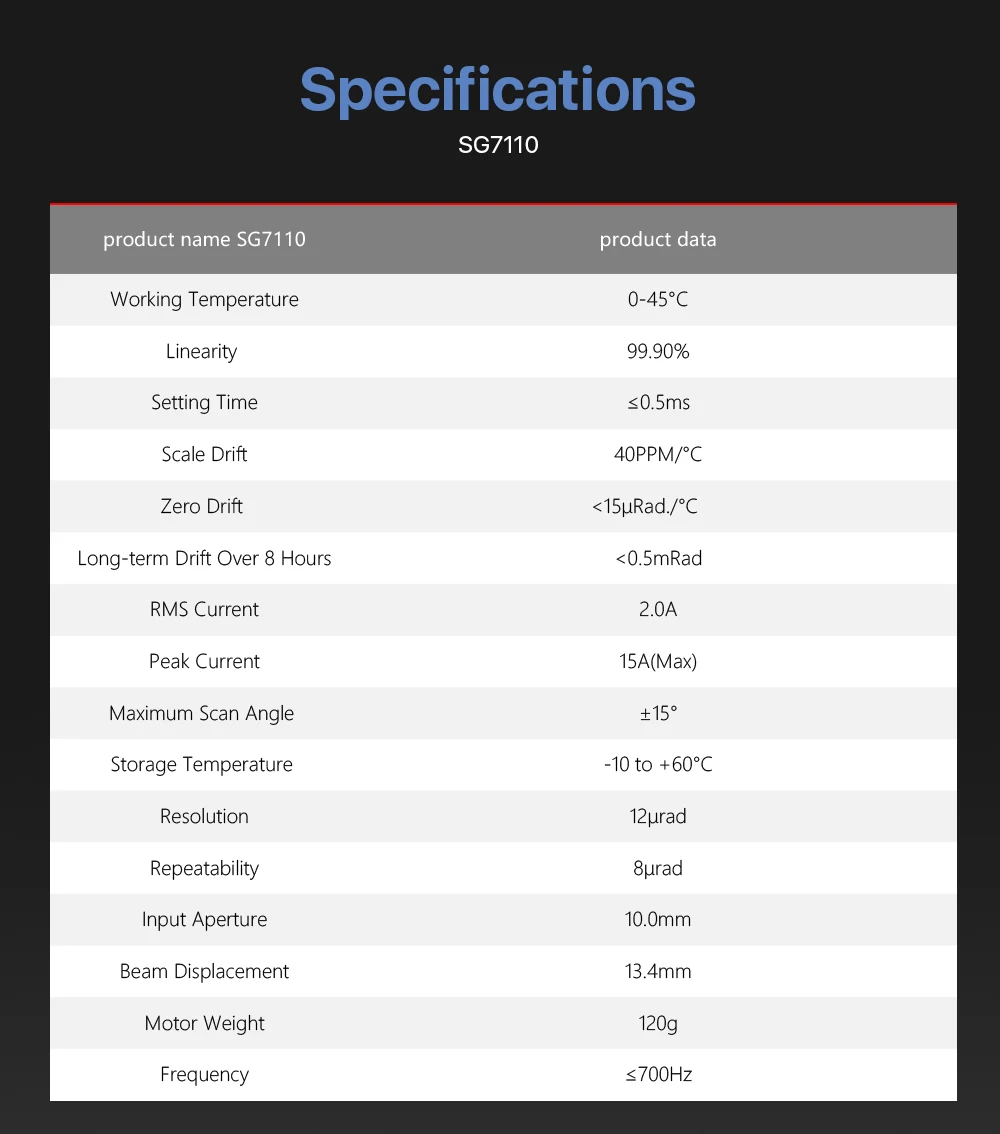 Specifications
SG7110

| product name SG7110 | product data |
|---|---|
| Working Temperature | 0-45°C |
| Linearity | 99.90% |
| Setting Time | ≤0.5ms |
| Scale Drift | 40PPM/°C |
| Zero Drift | <15μRad./°C |
| Long-term Drift Over 8 Hours | <0.5mRad |
| RMS Current | 2.0A |
| Peak Current | 15A(Max) |
| Maximum Scan Angle | ±15° |
| Storage Temperature | -10 to +60°C |
| Resolution | 12μrad |
| Repeatability | 8μrad |
| Input Aperture | 10.0mm |
| Beam Displacement | 13.4mm |
| Motor Weight | 120g |
| Frequency | ≤700Hz |